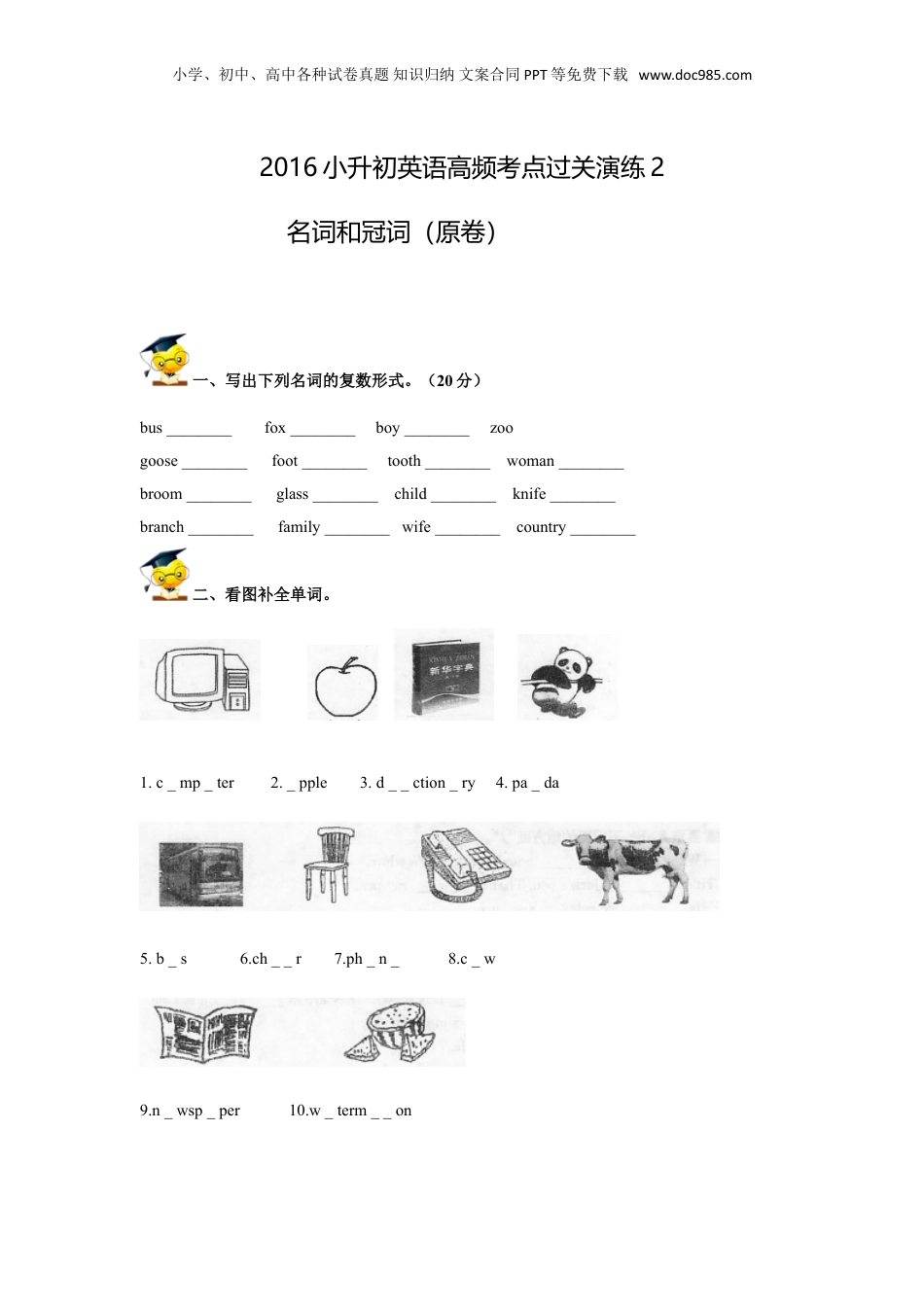 小学、初中、高中各种试卷真题 知识归纳 文案合同 PPT 等免费下载 www.doc985.com

2016 小升初英语高频考点过关演练 2

名词和冠词（原卷）

一、写出下列名词的复数形式。（20 分）

bus ________ fox ________ boy ________ zoo

goose ________ foot ________ tooth ________ woman ________

broom ________ glass ________ child ________ knife ________

branch ________ family ________ wife ________ country ________

二、看图补全单词。

新华字典

1. c _ mp _ ter 2. _ pple 3. d _ _ ction _ ry 4. pa _ da

5. b _ s 6.ch _ _ r 7.ph _ n _ 8.c _ w

9.n _ wsp _ per 10.w _ term _ _ on